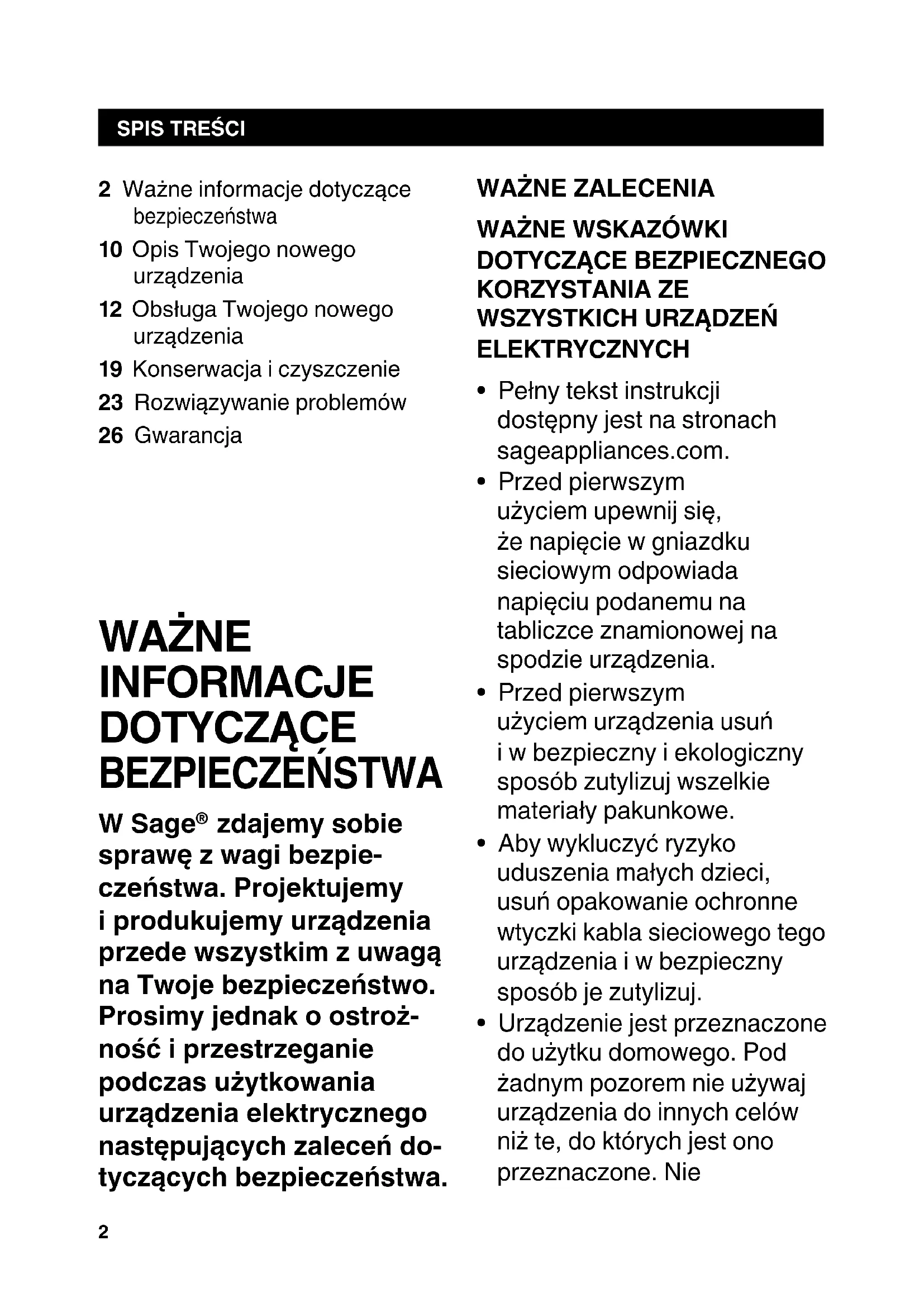 SPIS TREŚCI

2 Ważne informacje dotyczące bezpieczeństwa
10 Opis Twojego nowego urządzenia
12 Obsługa Twojego nowego urządzenia
19 Konserwacja i czyszczenie
23 Rozwiązywanie problemów
26 Gwarancja

WAŻNE INFORMACJE DOTYCZĄCE BEZPIECZEŃSTWA

W Sage® zdajemy sobie sprawę z wagi bezpieczeństwa. Projektujemy i produkujemy urządzenia przede wszystkim z uwagą na Twoje bezpieczeństwo. Prosimy jednak o ostrożność i przestrzeganie podczas użytkowania urządzenia elektrycznego następujących zaleceń dotyczących bezpieczeństwa.

WAŻNE ZALECENIA

WAŻNE WSKAZÓWKI DOTYCZĄCE BEZPIECZNEGO KORZYSTANIA ZE WSZYSTKICH URZĄDZEŃ ELEKTRYCZNYCH

• Pełny tekst instrukcji dostępny jest na stronach sageappliances.com.
• Przed pierwszym użyciem upewnij się, że napięcie w gniazdku sieciowym odpowiada napięciu podanemu na tabliczce znamionowej na spodzie urządzenia.
• Przed pierwszym użyciem urządzenia usuń i w bezpieczny i ekologiczny sposób zutylizuj wszelkie materiały pakunkowe.
• Aby wykluczyć ryzyko uduszenia małych dzieci, usuń opakowanie ochronne wtyczki kabla sieciowego tego urządzenia i w bezpieczny sposób je zutylizuj.
• Urządzenie jest przeznaczone do użytku domowego. Pod żadnym pozorem nie używaj urządzenia do innych celów niż te, do których jest ono przeznaczone. Nie

2